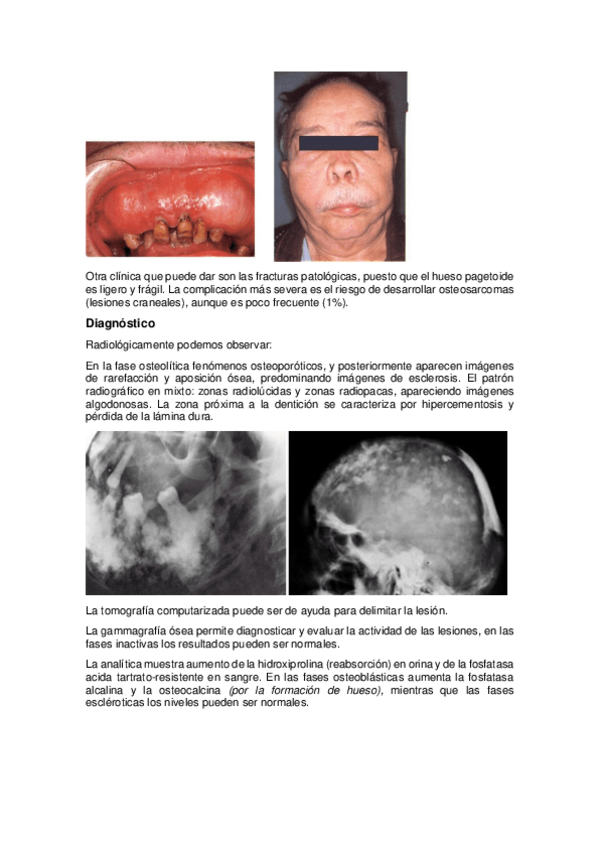 Otra clínica que puede dar son las fracturas patológicas, puesto que el hueso pagetoide es ligero y frágil. La complicación más severa es el riesgo de desarrollar osteosarcomas (lesiones craneales), aunque es poco frecuente (1%).

Diagnóstico

Radiológicamente podemos observar:

En la fase osteolítica fenómenos osteoporóticos, y posteriormente aparecen imágenes de rarefacción y aposición ósea, predominando imágenes de esclerosis. El patrón radiográfico en mixto: zonas radiolúcidas y zonas radiopacas, apareciendo imágenes algodonosas. La zona próxima a la dentición se caracteriza por hipercementosis y pérdida de la lámina dura.

La tomografía computarizada puede ser de ayuda para delimitar la lesión.

La gammagrafía ósea permite diagnosticar y evaluar la actividad de las lesiones, en las fases inactivas los resultados pueden ser normales.

La analítica muestra aumento de la hidroxiprolina (reabsorción) en orina y de la fosfatasa acida tartrato-resistente en sangre. En las fases osteoblásticas aumenta la fosfatasa alcalina y la osteocalcina (por la formación de hueso), mientras que las fases escléroticas los niveles pueden ser normales.